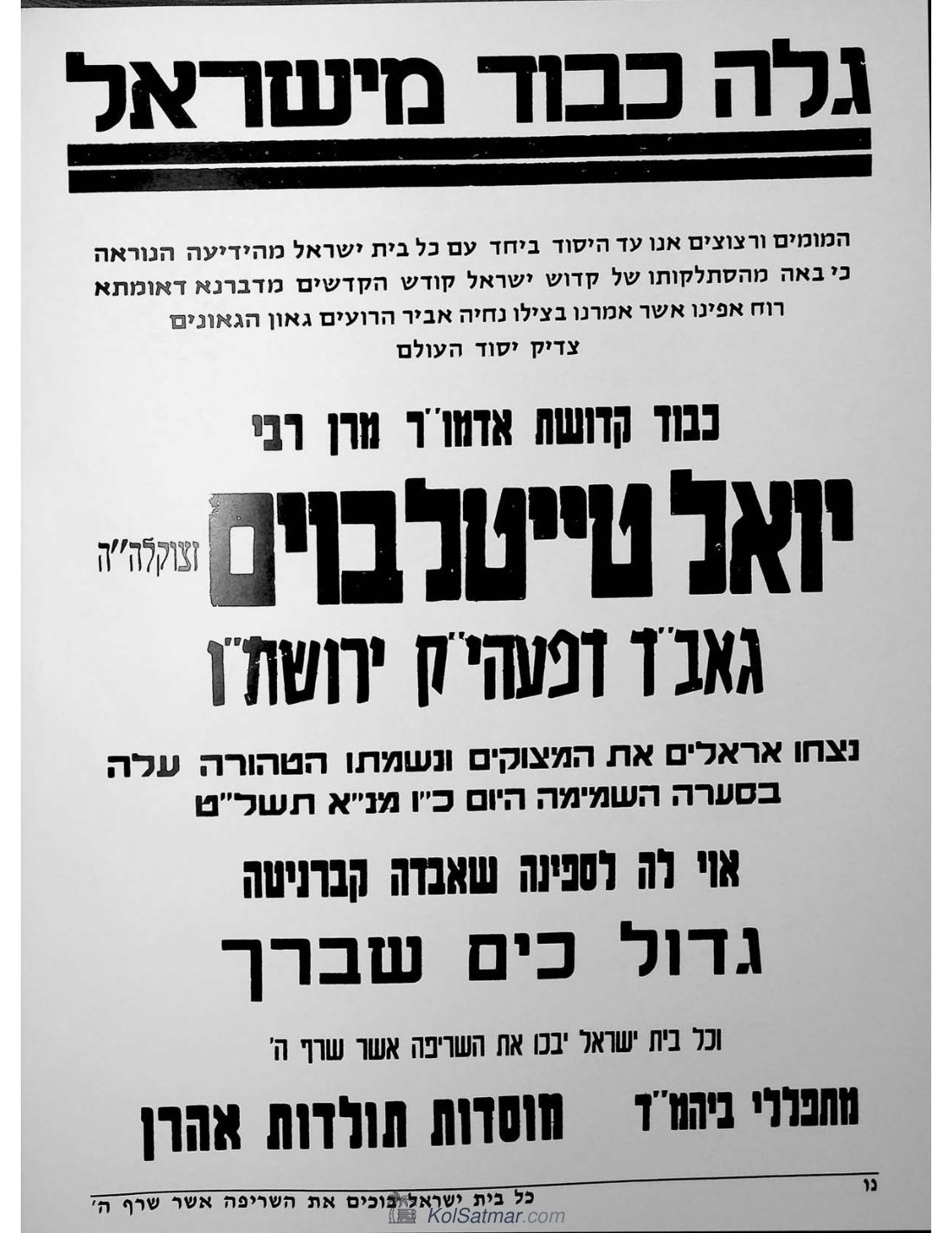 גלה כבוד מישראל

המומים ורצוצים אנו עד היסוד ביחד עם כל בית ישראל מהידיעה הנוראה כי באה מהסתלקותו של קדוש ישראל קודש הקדשים מדברנא דאומתא רוח אפינו אשר אמרנו בצילו נחיה אביר הרועים גאון הגאונים צדיק יסוד העולם

כבוד קדושת אדמו״ר מרן רבי

יואל טייטלבוים זצוקלה״ה

גאב״ד דפעה״ק ירושת״ו

נצחו אראלים את המצוקים ונשמתו הטהורה עלה בסערה השמימה היום כ״ו מנ״א תשל״ט

אוי לה לספינה שאבדה קברניטה

גדול כים שברך

וכל בית ישראל יבכו את השריפה אשר שרף ה׳

מתפללי ביהמ״ד מוסדות תולדות אהרן

נו

כל בית ישראל בוכים את השריפה אשר שרף ה׳

KolSatmar.com